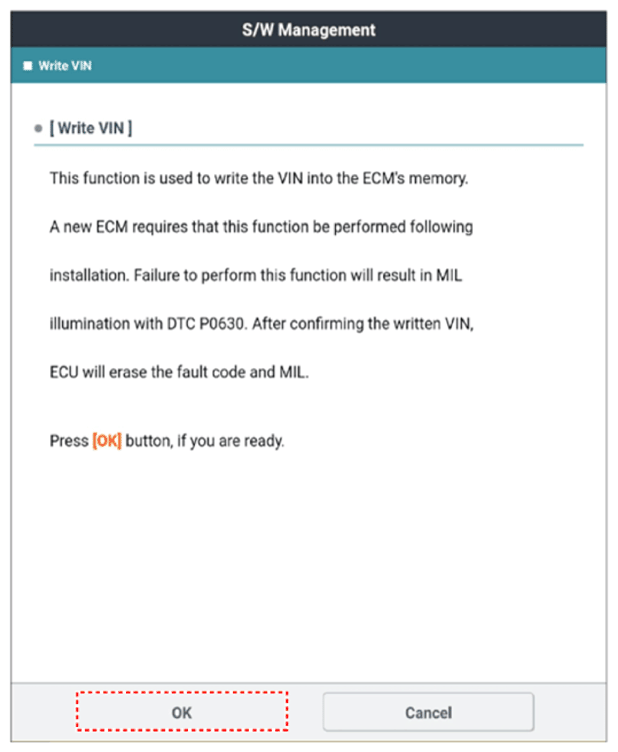 S/W Management

Write VIN

[ Write VIN ]

This function is used to write the VIN into the ECM's memory. A new ECM requires that this function be performed following installation. Failure to perform this function will result in MIL illumination with DTC P0630. After confirming the written VIN, ECU will erase the fault code and MIL.

Press [OK] button, if you are ready.

OK

Cancel